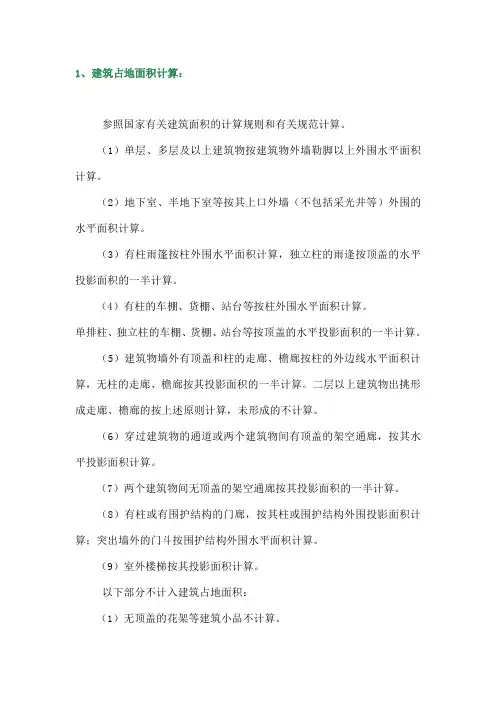 1、建筑占地面积计算：

参照国家有关建筑面积的计算规则和有关规范计算。

（1）单层、多层及以上建筑物按建筑物外墙勒脚以上外围水平面积计算。

（2）地下室、半地下室等按其上口外墙（不包括采光井等）外围的水平面积计算。

（3）有柱雨篷按柱外围水平面积计算，独立柱的雨逢按顶盖的水平投影面积的一半计算。

（4）有柱的车棚、货棚、站台等按柱外围水平面积计算。

单排柱、独立柱的车棚、货棚、站台等按顶盖的水平投影面积的一半计算。

（5）建筑物墙外有顶盖和柱的走廊、檐廊按柱的外边线水平面积计算，无柱的走廊、檐廊按其投影面积的一半计算。二层以上建筑物出挑形成走廊、檐廊的按上述原则计算，未形成的不计算。

（6）穿过建筑物的通道或两个建筑物间有顶盖的架空通廊，按其水平投影面积计算。

（7）两个建筑物间无顶盖的架空通廊按其投影面积的一半计算。

（8）有柱或有围护结构的门廊，按其柱或围护结构外围投影面积计算；突出墙外的门斗按围护结构外围水平面积计算。

（9）室外楼梯按其投影面积计算。

以下部分不计入建筑占地面积：

（1）无顶盖的花架等建筑小品不计算。